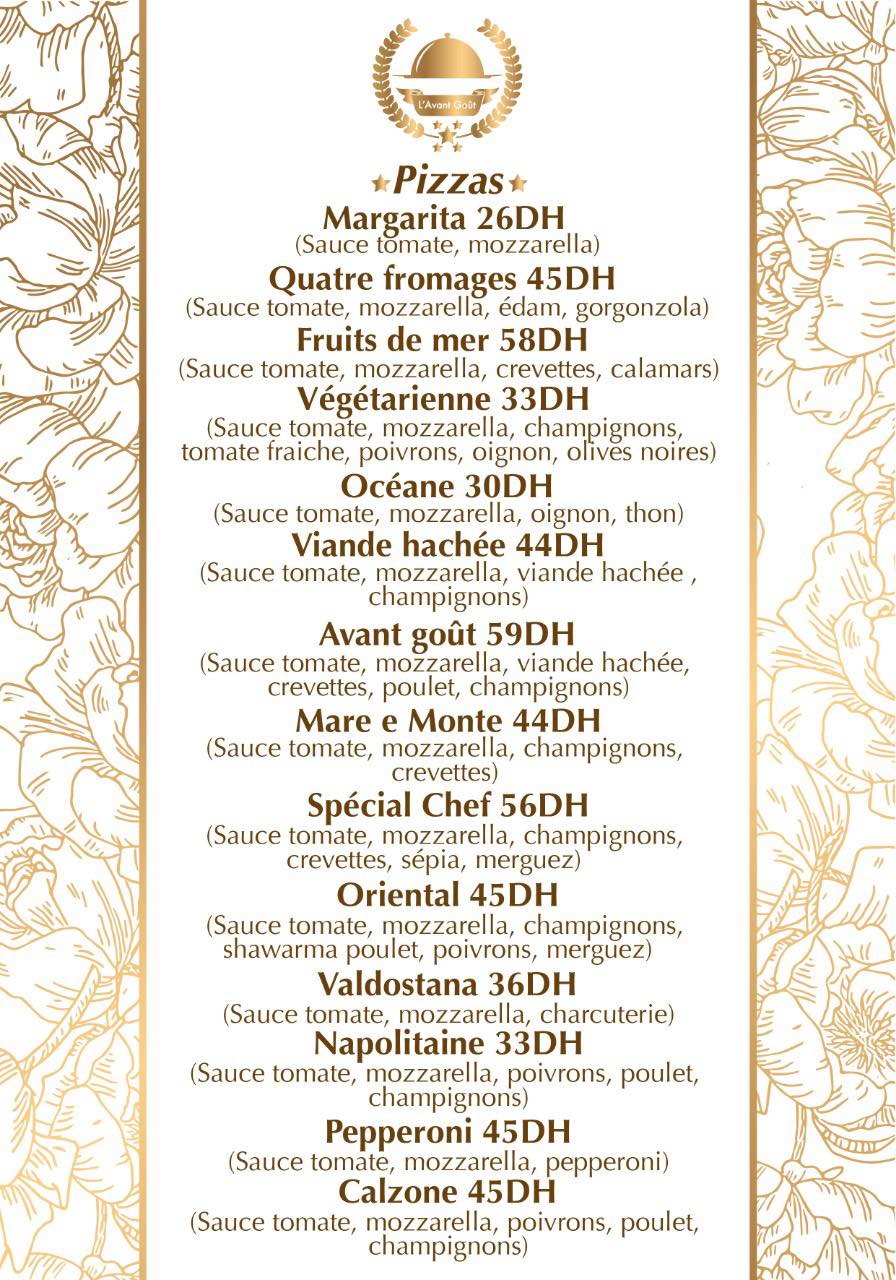 L'Avant Goût

Pizzas

Margarita 26DH
(Sauce tomate, mozzarella)

Quatre fromages 45DH
(Sauce tomate, mozzarella, édam, gorgonzola)

Fruits de mer 58DH
(Sauce tomate, mozzarella, crevettes, calamars)

Végétarienne 33DH
(Sauce tomate, mozzarella, champignons, tomate fraiche, poivrons, oignon, olives noires)

Océane 30DH
(Sauce tomate, mozzarella, oignon, thon)

Viande hachée 44DH
(Sauce tomate, mozzarella, viande hachée , champignons)

Avant goût 59DH
(Sauce tomate, mozzarella, viande hachée, crevettes, poulet, champignons)

Mare e Monte 44DH
(Sauce tomate, mozzarella, champignons, crevettes)

Spécial Chef 56DH
(Sauce tomate, mozzarella, champignons, crevettes, sépia, merguez)

Oriental 45DH
(Sauce tomate, mozzarella, champignons, shawarma poulet, poivrons, merguez)

Valdostana 36DH
(Sauce tomate, mozzarella, charcuterie)

Napolitaine 33DH
(Sauce tomate, mozzarella, poivrons, poulet, champignons)

Pepperoni 45DH
(Sauce tomate, mozzarella, pepperoni)

Calzone 45DH
(Sauce tomate, mozzarella, poivrons, poulet, champignons)